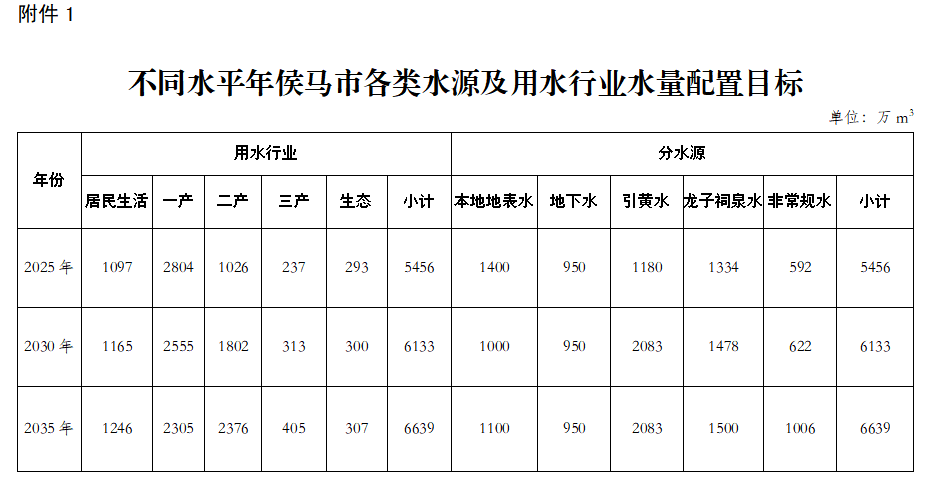 附件1

不同水平年侯马市各类水源及用水行业水量配置目标

单位：万$m^3$

| 年份 | 用水行业 | | | | | | 分水源 | | | | | |
|---|---|---|---|---|---|---|---|---|---|---|---|---|
| | 居民生活 | 一产 | 二产 | 三产 | 生态 | 小计 | 本地地表水 | 地下水 | 引黄水 | 龙子祠泉水 | 非常规水 | 小计 |
| 2025年 | 1097 | 2804 | 1026 | 237 | 293 | 5456 | 1400 | 950 | 1180 | 1334 | 592 | 5456 |
| 2030年 | 1165 | 2555 | 1802 | 313 | 300 | 6133 | 1000 | 950 | 2083 | 1478 | 622 | 6133 |
| 2035年 | 1246 | 2305 | 2376 | 405 | 307 | 6639 | 1100 | 950 | 2083 | 1500 | 1006 | 6639 |